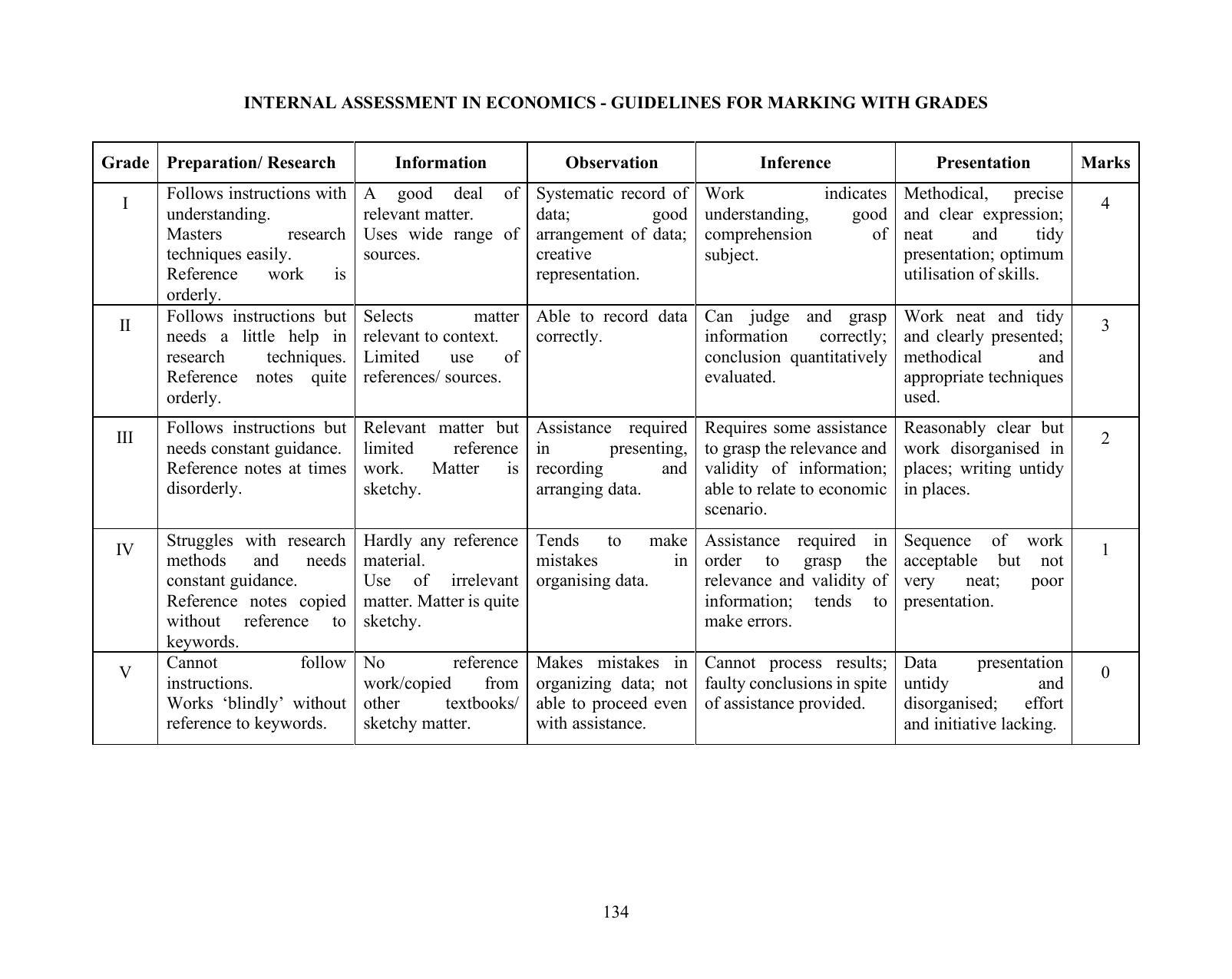 INTERNAL ASSESSMENT IN ECONOMICS - GUIDELINES FOR MARKING WITH GRADES

| Grade | Preparation/ Research | Information | Observation | Inference | Presentation | Marks |
|---|---|---|---|---|---|---|
| I | Follows instructions with understanding. Masters research techniques easily. Reference work is orderly. | A good deal of relevant matter. Uses wide range of sources. | Systematic record of data; good arrangement of data; creative representation. | Work indicates understanding, good comprehension of subject. | Methodical, precise and clear expression; neat and tidy presentation; optimum utilisation of skills. | 4 |
| II | Follows instructions but needs a little help in research techniques. Reference notes quite orderly. | Selects matter relevant to context. Limited use of references/ sources. | Able to record data correctly. | Can judge and grasp information correctly; conclusion quantitatively evaluated. | Work neat and tidy and clearly presented; methodical and appropriate techniques used. | 3 |
| III | Follows instructions but needs constant guidance. Reference notes at times disorderly. | Relevant matter but limited reference work. Matter is sketchy. | Assistance required in presenting, recording and arranging data. | Requires some assistance to grasp the relevance and validity of information; able to relate to economic scenario. | Reasonably clear but work disorganised in places; writing untidy in places. | 2 |
| IV | Struggles with research methods and needs constant guidance. Reference notes copied without reference to keywords. | Hardly any reference material. Use of irrelevant matter. Matter is quite sketchy. | Tends to make mistakes in organising data. | Assistance required in order to grasp the relevance and validity of information; tends to make errors. | Sequence of work acceptable but not very neat; poor presentation. | 1 |
| V | Cannot follow instructions. Works 'blindly' without reference to keywords. | No reference work/copied from other textbooks/ sketchy matter. | Makes mistakes in organizing data; not able to proceed even with assistance. | Cannot process results; faulty conclusions in spite of assistance provided. | Data presentation untidy and disorganised; effort and initiative lacking. | 0 |

134